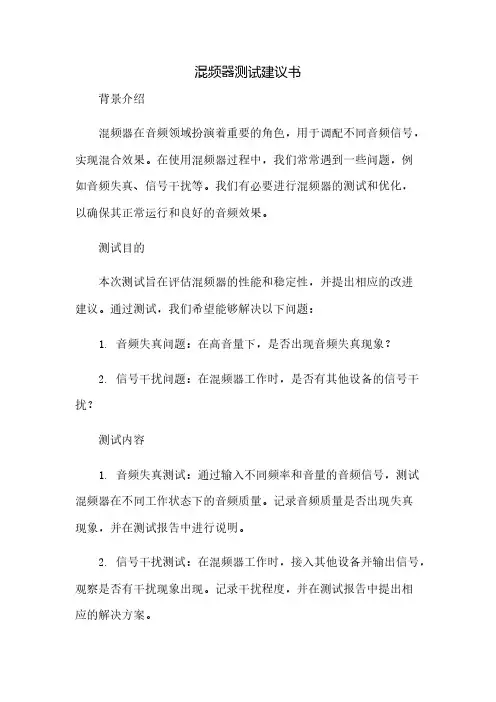 混频器测试建议书

背景介绍

混频器在音频领域扮演着重要的角色，用于调配不同音频信号，实现混合效果。在使用混频器过程中，我们常常遇到一些问题，例如音频失真、信号干扰等。我们有必要进行混频器的测试和优化，以确保其正常运行和良好的音频效果。

测试目的

本次测试旨在评估混频器的性能和稳定性，并提出相应的改进建议。通过测试，我们希望能够解决以下问题：

1. 音频失真问题：在高音量下，是否出现音频失真现象？

2. 信号干扰问题：在混频器工作时，是否有其他设备的信号干扰？

测试内容

1. 音频失真测试：通过输入不同频率和音量的音频信号，测试混频器在不同工作状态下的音频质量。记录音频质量是否出现失真现象，并在测试报告中进行说明。

2. 信号干扰测试：在混频器工作时，接入其他设备并输出信号，观察是否有干扰现象出现。记录干扰程度，并在测试报告中提出相应的解决方案。